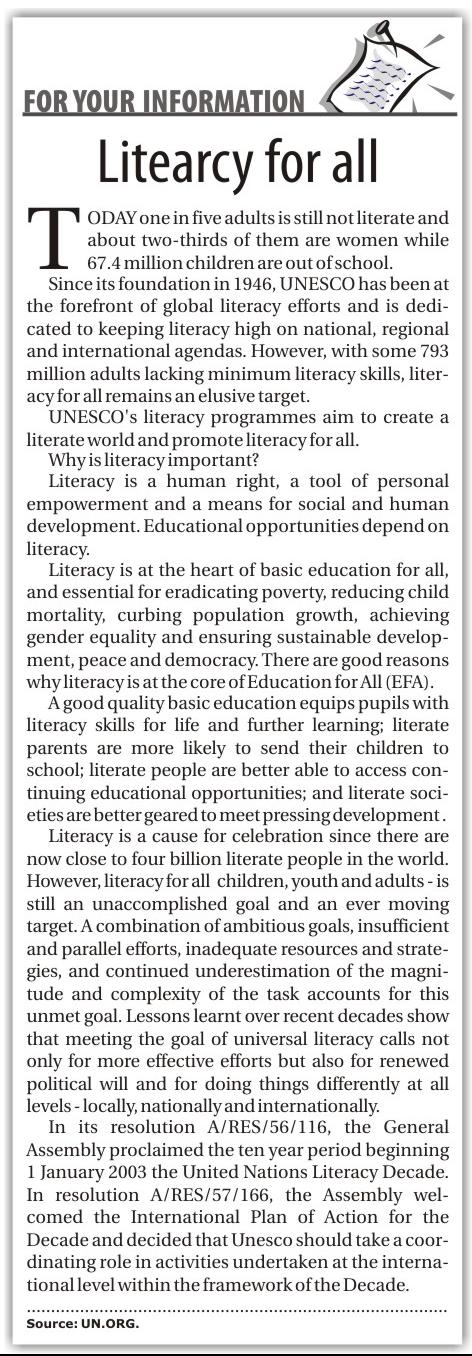 FOR YOUR INFORMATION

Literacy for all

TODAY one in five adults is still not literate and about two-thirds of them are women while 67.4 million children are out of school.

Since its foundation in 1946, UNESCO has been at the forefront of global literacy efforts and is dedicated to keeping literacy high on national, regional and international agendas. However, with some 793 million adults lacking minimum literacy skills, literacy for all remains an elusive target.

UNESCO's literacy programmes aim to create a literate world and promote literacy for all.

Why is literacy important?

Literacy is a human right, a tool of personal empowerment and a means for social and human development. Educational opportunities depend on literacy.

Literacy is at the heart of basic education for all, and essential for eradicating poverty, reducing child mortality, curbing population growth, achieving gender equality and ensuring sustainable development, peace and democracy. There are good reasons why literacy is at the core of Education for All (EFA).

A good quality basic education equips pupils with literacy skills for life and further learning; literate parents are more likely to send their children to school; literate people are better able to access continuing educational opportunities; and literate societies are better geared to meet pressing development .

Literacy is a cause for celebration since there are now close to four billion literate people in the world. However, literacy for all children, youth and adults - is still an unaccomplished goal and an ever moving target. A combination of ambitious goals, insufficient and parallel efforts, inadequate resources and strategies, and continued underestimation of the magnitude and complexity of the task accounts for this unmet goal. Lessons learnt over recent decades show that meeting the goal of universal literacy calls not only for more effective efforts but also for renewed political will and for doing things differently at all levels - locally, nationally and internationally.

In its resolution A/RES/56/116, the General Assembly proclaimed the ten year period beginning 1 January 2003 the United Nations Literacy Decade. In resolution A/RES/57/166, the Assembly welcomed the International Plan of Action for the Decade and decided that Unesco should take a coordinating role in activities undertaken at the international level within the framework of the Decade.

Source: UN.ORG.